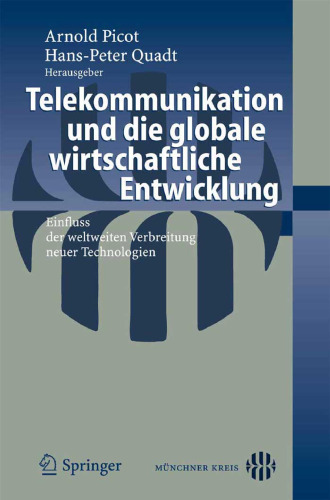 Arnold Picot
Hans-Peter Quadt
Herausgeber

Telekommunikation und die globale wirtschaftliche Entwicklung

Einfluss der weltweiten Verbreitung neuer Technologien

Springer

MÜNCHNER KREIS